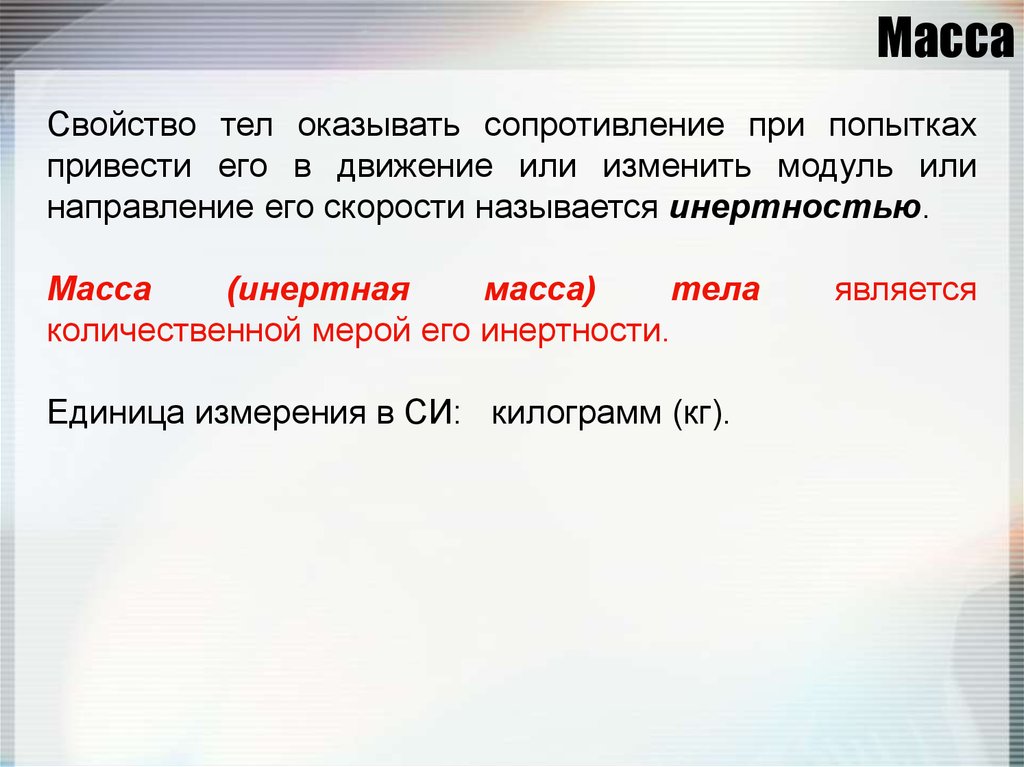 Масса

Свойство тел оказывать сопротивление при попытках привести его в движение или изменить модуль или направление его скорости называется инертностью.

Масса (инертная масса) тела является количественной мерой его инертности.

Единица измерения в СИ: килограмм (кг).